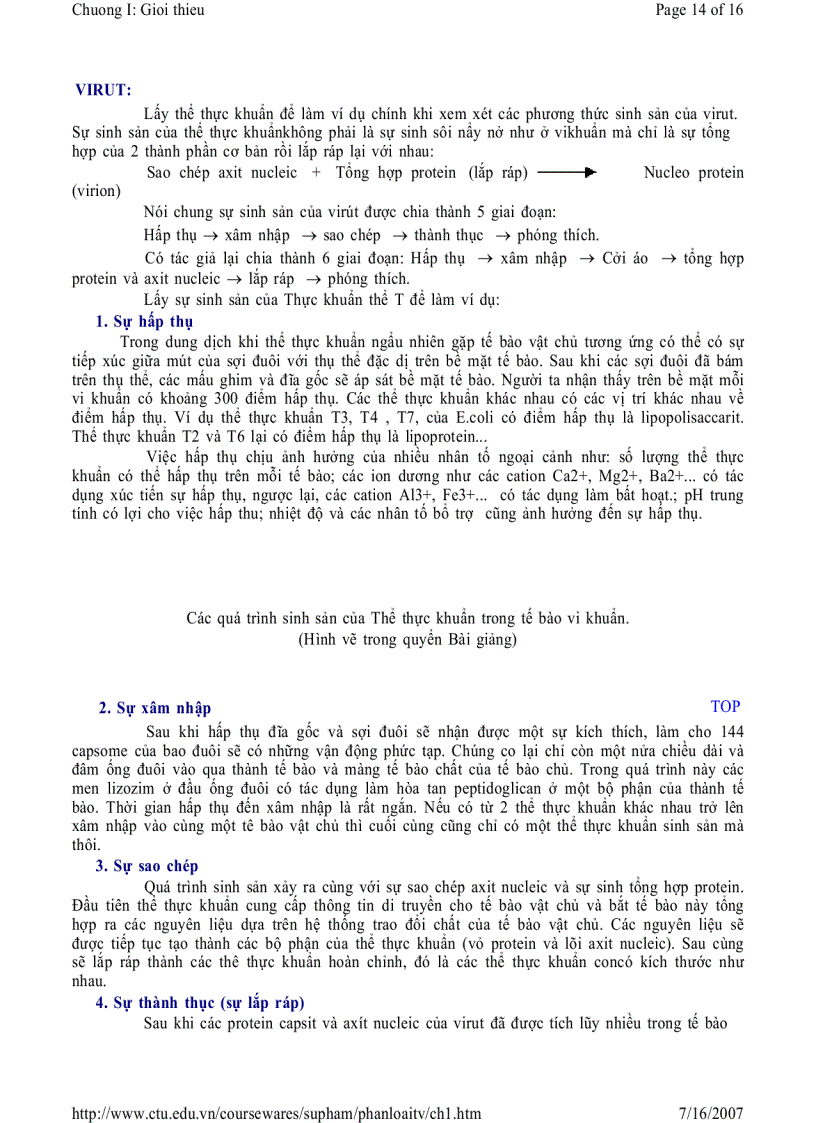 Chuong I: Gioi thieu

Page 14 of 16

VIRUT:

Lấy thể thực khuẩn để làm ví dụ chính khi xem xét các phương thức sinh sản của virut. Sự sinh sản của thể thực khuẩnkhông phải là sự sinh sôi nẩy nở như ở vikhuẩn mà chỉ là sự tổng hợp của 2 thành phần cơ bản rồi lắp ráp lại với nhau:

Sao chép axit nucleic + Tổng hợp protein (lắp ráp) $\longrightarrow$ Nucleo protein (virion)

Nói chung sự sinh sản của virút được chia thành 5 giai đoạn:

Hấp thụ $\rightarrow$ xâm nhập $\rightarrow$ sao chép $\rightarrow$ thành thục $\rightarrow$ phóng thích.

Có tác giả lại chia thành 6 giai đoạn: Hấp thụ $\rightarrow$ xâm nhập $\rightarrow$ Cởi áo $\rightarrow$ tổng hợp protein và axit nucleic $\rightarrow$ lắp ráp $\rightarrow$ phóng thích.

Lấy sự sinh sản của Thực khuẩn thể T để làm ví dụ:

1. Sự hấp thụ

Trong dung dịch khi thể thực khuẩn ngẫu nhiên gặp tế bào vật chủ tương ứng có thể có sự tiếp xúc giữa mút của sợi đuôi với thụ thể đặc dị trên bề mặt tế bào. Sau khi các sợi đuôi đã bám trên thụ thể, các mấu ghim và đĩa gốc sẽ áp sát bề mặt tế bào. Người ta nhận thấy trên bề mặt mỗi vi khuẩn có khoảng 300 điểm hấp thụ. Các thể thực khuẩn khác nhau có các vị trí khác nhau về điểm hấp thụ. Ví dụ thể thực khuẩn T3, T4 , T7, của E.coli có điểm hấp thụ là lipopolisaccarit. Thể thực khuẩn T2 và T6 lại có điểm hấp thụ là lipoprotein...

Việc hấp thụ chịu ảnh hưởng của nhiều nhân tố ngoại cảnh như: số lượng thể thực khuẩn có thể hấp thụ trên mỗi tế bào; các ion dương như các cation Ca2+, Mg2+, Ba2+... có tác dụng xúc tiến sự hấp thụ, ngược lại, các cation Al3+, Fe3+... có tác dụng làm bất hoạt.; pH trung tính có lợi cho việc hấp thu; nhiệt độ và các nhân tố bổ trợ cũng ảnh hưởng đến sự hấp thụ.

Các quá trình sinh sản của Thể thực khuẩn trong tế bào vi khuẩn.
(Hình vẽ trong quyển Bài giảng)

2. Sự xâm nhập

TOP

Sau khi hấp thụ đĩa gốc và sợi đuôi sẽ nhận được một sự kích thích, làm cho 144 capsome của bao đuôi sẽ có những vận động phức tạp. Chúng co lại chỉ còn một nửa chiều dài và đâm ống đuôi vào qua thành tế bào và màng tế bào chất của tế bào chủ. Trong quá trình này các men lizozim ở đầu ống đuôi có tác dụng làm hòa tan peptidoglican ở một bộ phận của thành tế bào. Thời gian hấp thụ đến xâm nhập là rất ngắn. Nếu có từ 2 thể thực khuẩn khác nhau trở lên xâm nhập vào cùng một tê bào vật chủ thì cuối cùng cũng chỉ có một thể thực khuẩn sinh sản mà thôi.

3. Sự sao chép

Quá trình sinh sản xảy ra cùng với sự sao chép axit nucleic và sự sinh tổng hợp protein. Đầu tiên thể thực khuẩn cung cấp thông tin di truyền cho tế bào vật chủ và bắt tế bào này tổng hợp ra các nguyên liệu dựa trên hệ thống trao đổi chất của tế bào vật chủ. Các nguyên liệu sẽ được tiếp tục tạo thành các bộ phận của thể thực khuẩn (vỏ protein và lõi axit nucleic). Sau cùng sẽ lắp ráp thành các thê thực khuẩn hoàn chỉnh, đó là các thể thực khuẩn concó kích thước như nhau.

4. Sự thành thục (sự lắp ráp)

Sau khi các protein capsit và axít nucleic của virut đã được tích lũy nhiều trong tế bào

http://www.ctu.edu.vn/coursewares/supham/phanloaitv/ch1.htm

7/16/2007